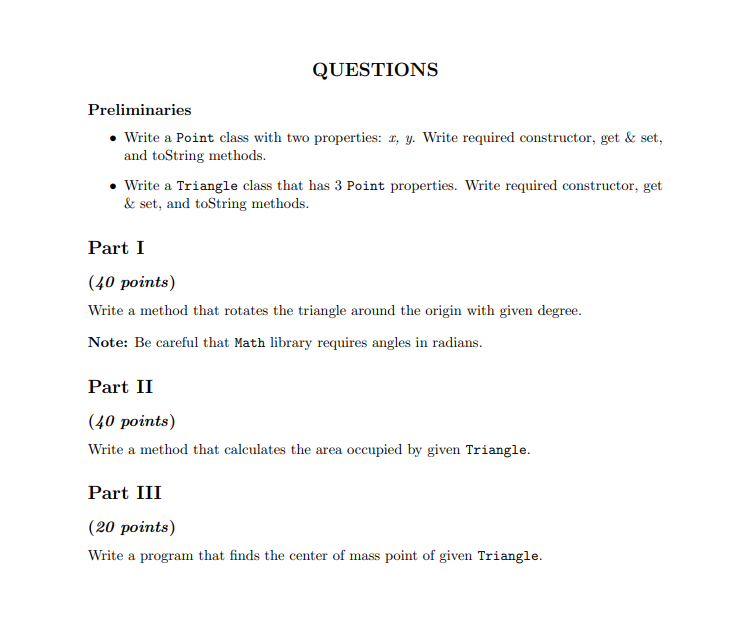 QUESTIONS

Preliminaries

• Write a Point class with two properties: $x$, $y$. Write required constructor, get & set, and toString methods.

• Write a Triangle class that has 3 Point properties. Write required constructor, get & set, and toString methods.

Part I

(40 points)

Write a method that rotates the triangle around the origin with given degree.

Note: Be careful that Math library requires angles in radians.

Part II

(40 points)

Write a method that calculates the area occupied by given Triangle.

Part III

(20 points)

Write a program that finds the center of mass point of given Triangle.